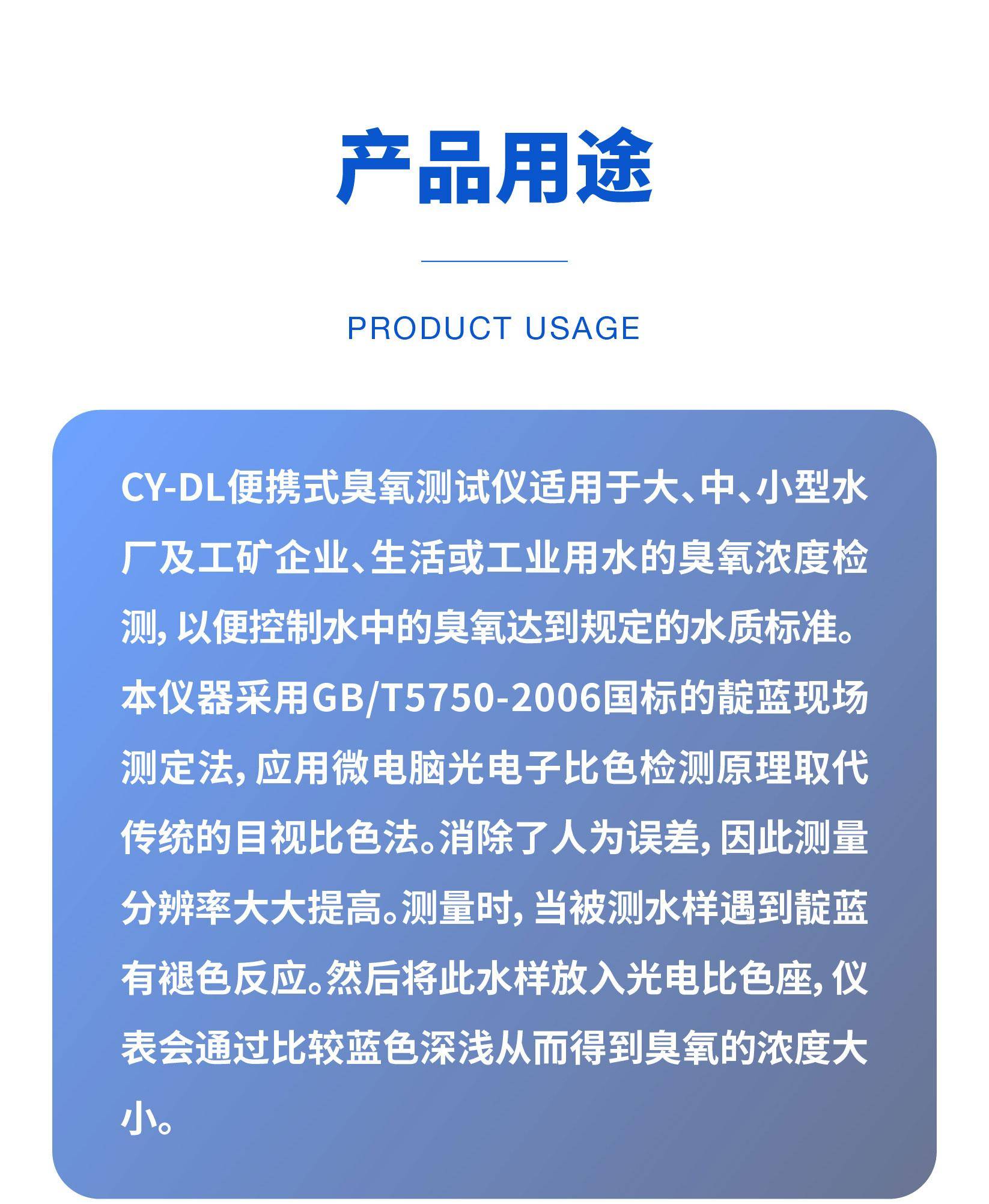 产品用途

PRODUCT USAGE

CY-DL便携式臭氧测试仪适用于大、中、小型水厂及工矿企业、生活或工业用水的臭氧浓度检测，以便控制水中的臭氧达到规定的水质标准。本仪器采用GB/T5750-2006国标的靛蓝现场测定法，应用微电脑光电子比色检测原理取代传统的目视比色法。消除了人为误差，因此测量分辨率大大提高。测量时，当被测水样遇到靛蓝有褪色反应。然后将此水样放入光电比色座，仪表会通过比较蓝色深浅从而得到臭氧的浓度大小。